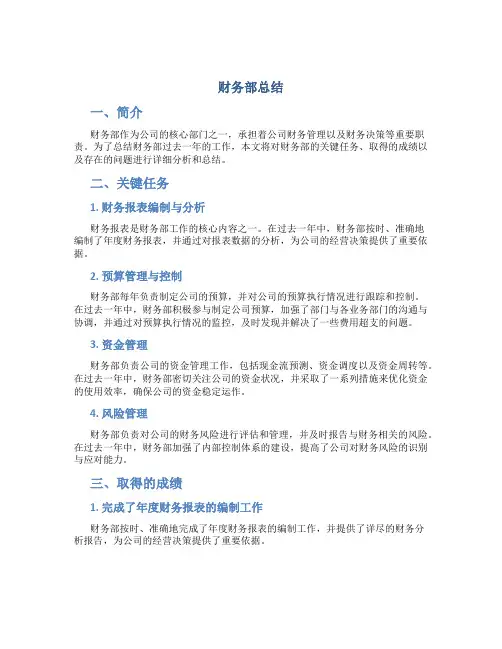 财务部总结

一、简介

财务部作为公司的核心部门之一，承担着公司财务管理以及财务决策等重要职责。为了总结财务部过去一年的工作，本文将对财务部的关键任务、取得的成绩以及存在的问题进行详细分析和总结。

二、关键任务

1. 财务报表编制与分析

财务报表是财务部工作的核心内容之一。在过去一年中，财务部按时、准确地编制了年度财务报表，并通过对报表数据的分析，为公司的经营决策提供了重要依据。

2. 预算管理与控制

财务部每年负责制定公司的预算，并对公司的预算执行情况进行跟踪和控制。在过去一年中，财务部积极参与制定公司预算，加强了部门与各业务部门的沟通与协调，并通过对预算执行情况的监控，及时发现并解决了一些费用超支的问题。

3. 资金管理

财务部负责公司的资金管理工作，包括现金流预测、资金调度以及资金周转等。在过去一年中，财务部密切关注公司的资金状况，并采取了一系列措施来优化资金的使用效率，确保公司的资金稳定运作。

4. 风险管理

财务部负责对公司的财务风险进行评估和管理，并及时报告与财务相关的风险。在过去一年中，财务部加强了内部控制体系的建设，提高了公司对财务风险的识别与应对能力。

三、取得的成绩

1. 完成了年度财务报表的编制工作

财务部按时、准确地完成了年度财务报表的编制工作，并提供了详尽的财务分析报告，为公司的经营决策提供了重要依据。